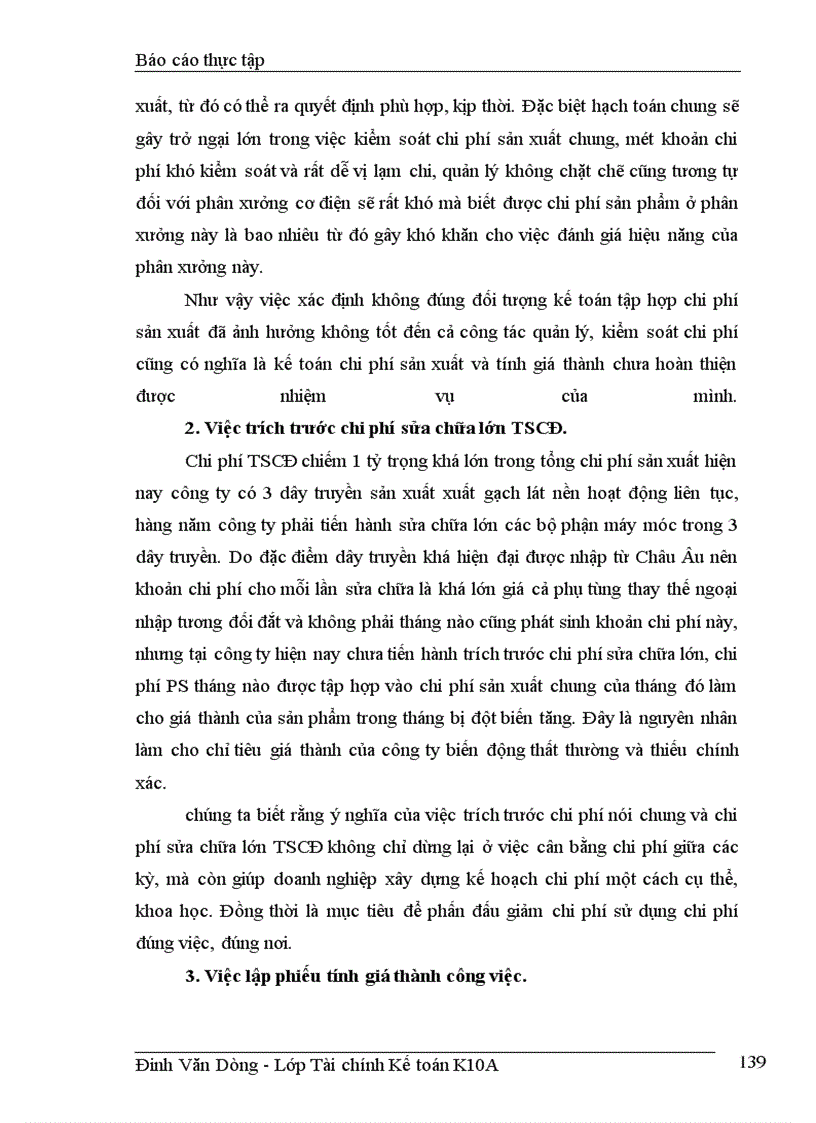 Báo cáo thực tập

xuất, từ đó có thể ra quyết định phù hợp, kịp thời. Đặc biệt hạch toán chung sẽ gây trở ngại lớn trong việc kiểm soát chi phí sản xuất chung, mét khoản chi phí khó kiểm soát và rất dễ vị lạm chi, quản lý không chặt chẽ cũng tương tự đối với phân xưởng cơ điện sẽ rất khó mà biết được chi phí sản phẩm ở phân xưởng này là bao nhiêu từ đó gây khó khăn cho việc đánh giá hiệu năng của phân xưởng này.

Như vậy việc xác định không đúng đối tượng kế toán tập hợp chi phí sản xuất đã ảnh hưởng không tốt đến cả công tác quản lý, kiểm soát chi phí cũng có nghĩa là kế toán chi phí sản xuất và tính giá thành chưa hoàn thiện được nhiệm vụ của mình.

2. Việc trích trước chi phí sửa chữa lớn TSCĐ.

Chi phí TSCĐ chiếm 1 tỷ trọng khá lớn trong tổng chi phí sản xuất hiện nay công ty có 3 dây truyền sản xuất xuất gạch lát nền hoạt động liên tục, hàng năm công ty phải tiến hành sửa chữa lớn các bộ phận máy móc trong 3 dây truyền. Do đặc điểm dây truyền khá hiện đại được nhập từ Châu Âu nên khoản chi phí cho mỗi lần sửa chữa là khá lớn giá cả phụ tùng thay thế ngoại nhập tương đối đắt và không phải tháng nào cũng phát sinh khoản chi phí này, nhưng tại công ty hiện nay chưa tiến hành trích trước chi phí sửa chữa lớn, chi phí PS tháng nào được tập hợp vào chi phí sản xuất chung của tháng đó làm cho giá thành của sản phẩm trong tháng bị đột biến tăng. Đây là nguyên nhân làm cho chỉ tiêu giá thành của công ty biến động thất thường và thiếu chính xác.

chúng ta biết rằng ý nghĩa của việc trích trước chi phí nói chung và chi phí sửa chữa lớn TSCĐ không chỉ dừng lại ở việc cân bằng chi phí giữa các kỳ, mà còn giúp doanh nghiệp xây dựng kế hoạch chi phí một cách cụ thể, khoa học. Đồng thời là mục tiêu để phấn đấu giảm chi phí sử dụng chi phí đúng việc, đúng nơi.

3. Việc lập phiếu tính giá thành công việc.

Đinh Văn Dòng - Lớp Tài chính Kế toán K10A 139